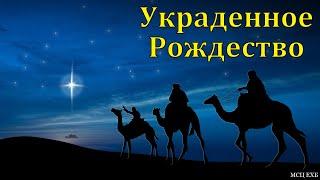 Украденное Рождество

МСЦ ЕХБ